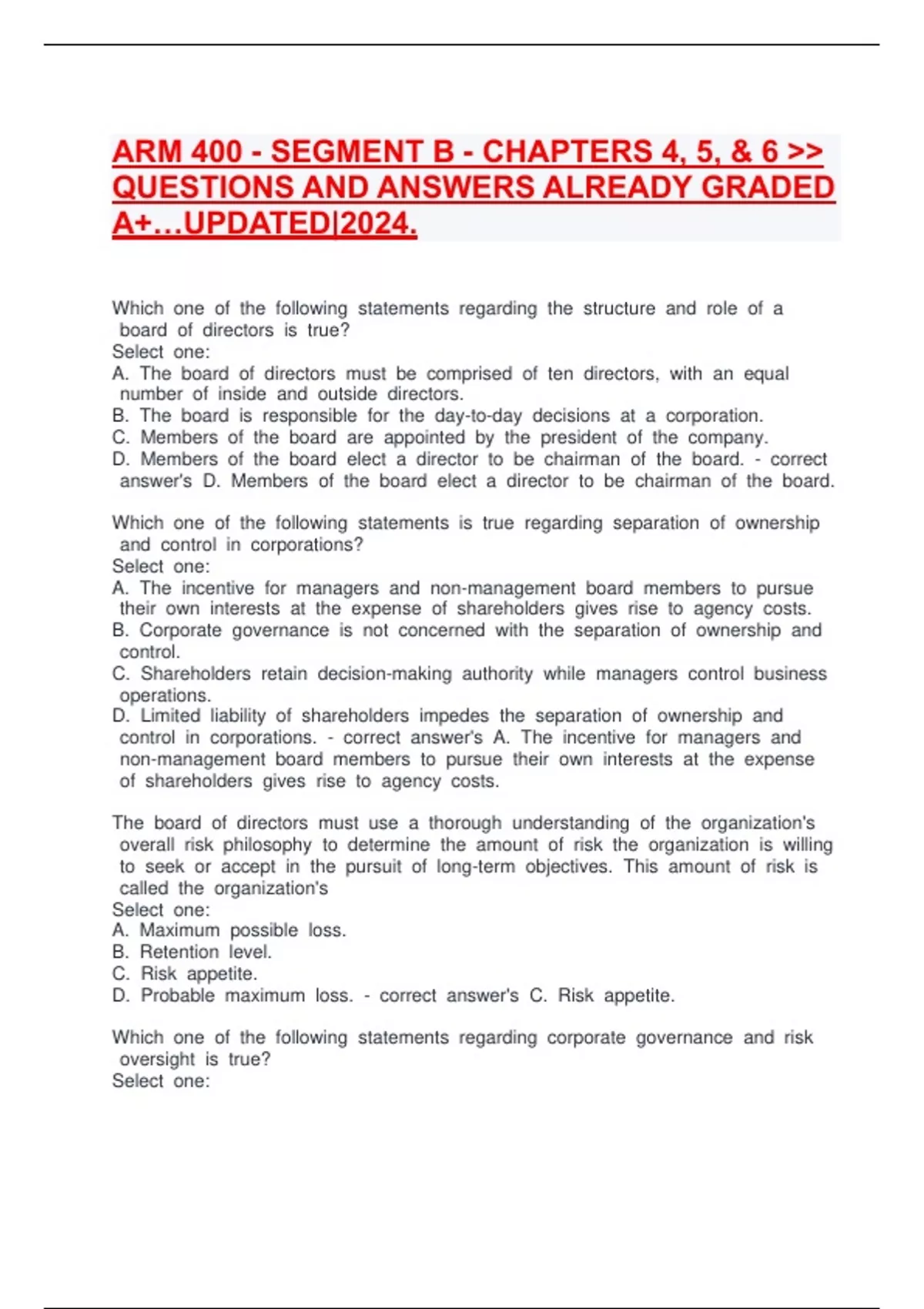 ARM 400 - SEGMENT B - CHAPTERS 4, 5, & 6 >> QUESTIONS AND ANSWERS ALREADY GRADED A+…UPDATED|2024.

Which one of the following statements regarding the structure and role of a board of directors is true?
Select one:
A. The board of directors must be comprised of ten directors, with an equal number of inside and outside directors.
B. The board is responsible for the day-to-day decisions at a corporation.
C. Members of the board are appointed by the president of the company.
D. Members of the board elect a director to be chairman of the board. - correct answer's D. Members of the board elect a director to be chairman of the board.

Which one of the following statements is true regarding separation of ownership and control in corporations?
Select one:
A. The incentive for managers and non-management board members to pursue their own interests at the expense of shareholders gives rise to agency costs.
B. Corporate governance is not concerned with the separation of ownership and control.
C. Shareholders retain decision-making authority while managers control business operations.
D. Limited liability of shareholders impedes the separation of ownership and control in corporations. - correct answer's A. The incentive for managers and non-management board members to pursue their own interests at the expense of shareholders gives rise to agency costs.

The board of directors must use a thorough understanding of the organization's overall risk philosophy to determine the amount of risk the organization is willing to seek or accept in the pursuit of long-term objectives. This amount of risk is called the organization's
Select one:
A. Maximum possible loss.
B. Retention level.
C. Risk appetite.
D. Probable maximum loss. - correct answer's C. Risk appetite.

Which one of the following statements regarding corporate governance and risk oversight is true?
Select one: